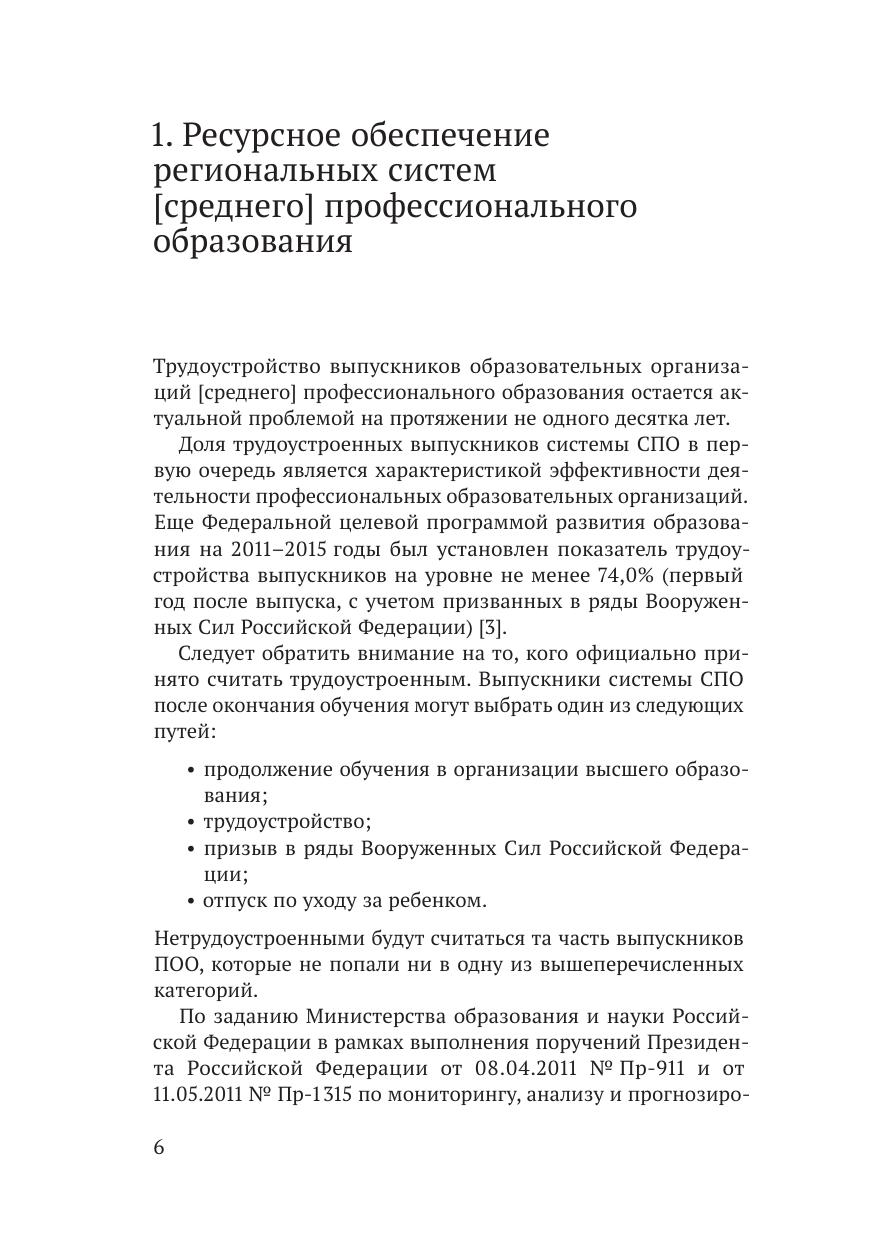 1. Ресурсное обеспечение региональных систем [среднего] профессионального образования

Трудоустройство выпускников образовательных организаций [среднего] профессионального образования остается актуальной проблемой на протяжении не одного десятка лет.

Доля трудоустроенных выпускников системы СПО в первую очередь является характеристикой эффективности деятельности профессиональных образовательных организаций. Еще Федеральной целевой программой развития образования на 2011–2015 годы был установлен показатель трудоустройства выпускников на уровне не менее 74,0% (первый год после выпуска, с учетом призванных в ряды Вооруженных Сил Российской Федерации) [3].

Следует обратить внимание на то, кого официально принято считать трудоустроенным. Выпускники системы СПО после окончания обучения могут выбрать один из следующих путей:

• продолжение обучения в организации высшего образования;
• трудоустройство;
• призыв в ряды Вооруженных Сил Российской Федерации;
• отпуск по уходу за ребенком.

Нетрудоустроенными будут считаться та часть выпускников ПОО, которые не попали ни в одну из вышеперечисленных категорий.

По заданию Министерства образования и науки Российской Федерации в рамках выполнения поручений Президента Российской Федерации от 08.04.2011 № Пр-911 и от 11.05.2011 № Пр-1315 по мониторингу, анализу и прогнозиро-

6